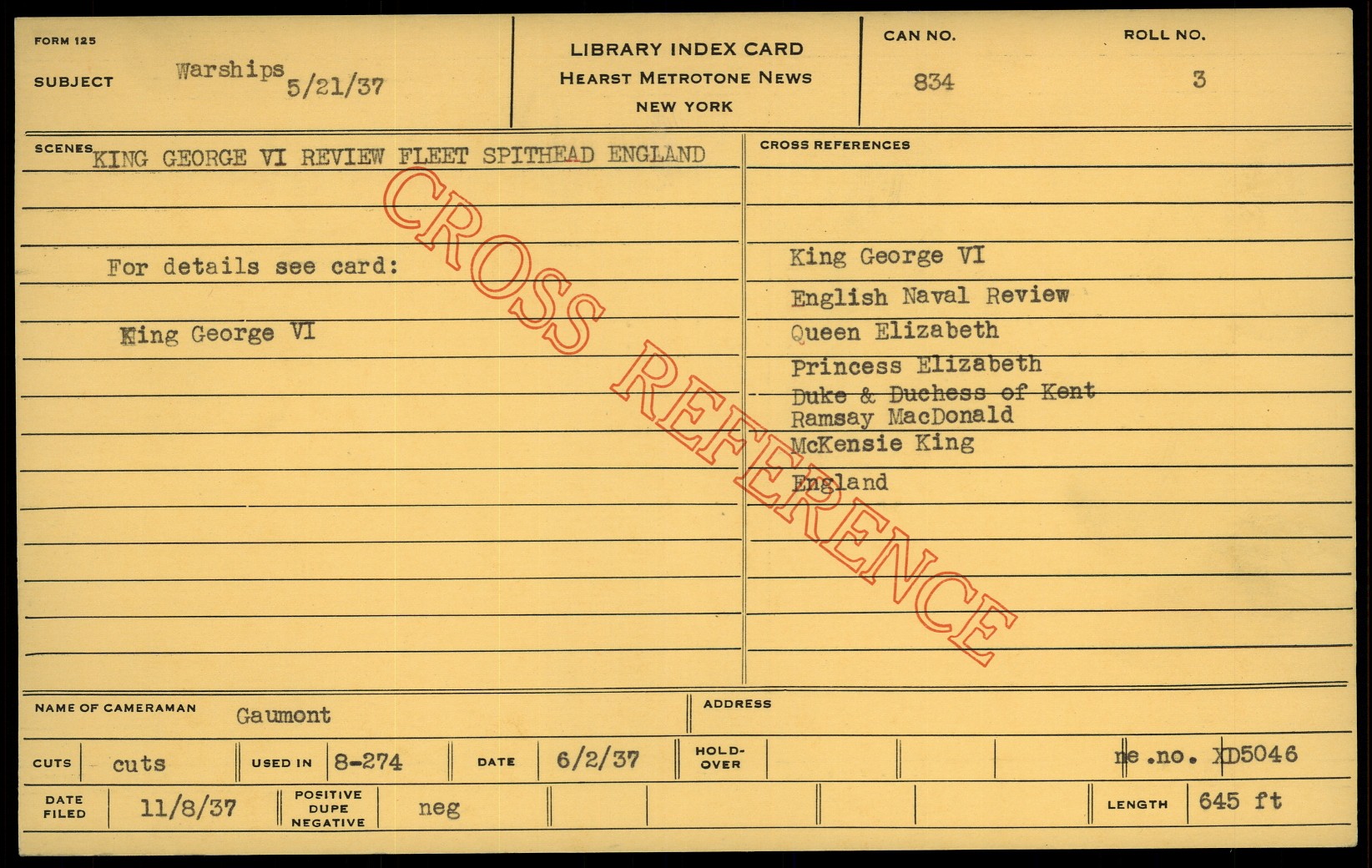 FORM 125

SUBJECT Warships 5/21/37

LIBRARY INDEX CARD
HEARST METROTONE NEWS
NEW YORK

CAN NO. 834

ROLL NO. 3

SCENES KING GEORGE VI REVIEW FLEET SPITHEAD ENGLAND

For details see card:

King George VI

CROSS REFERENCES

King George VI
English Naval Review
Queen Elizabeth
Princess Elizabeth
Duke & Duchess of Kent
Ramsay MacDonald
McKensie King
England

NAME OF CAMERAMAN Gaumont

ADDRESS

CUTS cuts

USED IN 8-274

DATE 6/2/37

HOLD-OVER

ne.no. XD5046

DATE FILED 11/8/37

POSITIVE DUPE NEGATIVE neg

LENGTH 645 ft

CROSS REFERENCE